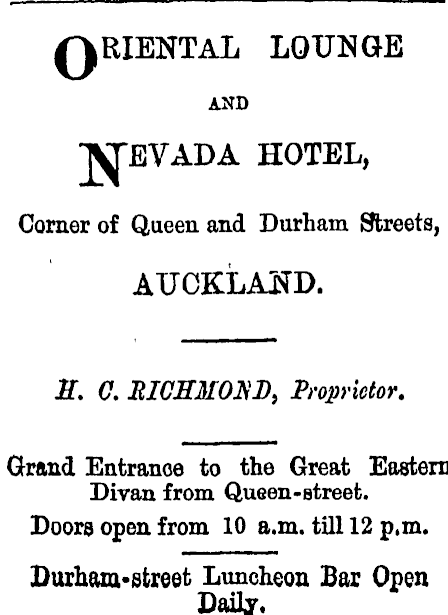 ORIENTAL LOUNGE

AND

NEVADA HOTEL,

Corner of Queen and Durham Streets,

AUCKLAND.

H. C. RICHMOND, Proprietor.

Grand Entrance to the Great Eastern Divan from Queen-street.

Doors open from 10 a.m. till 12 p.m.

Durham-street Luncheon Bar Open Daily.